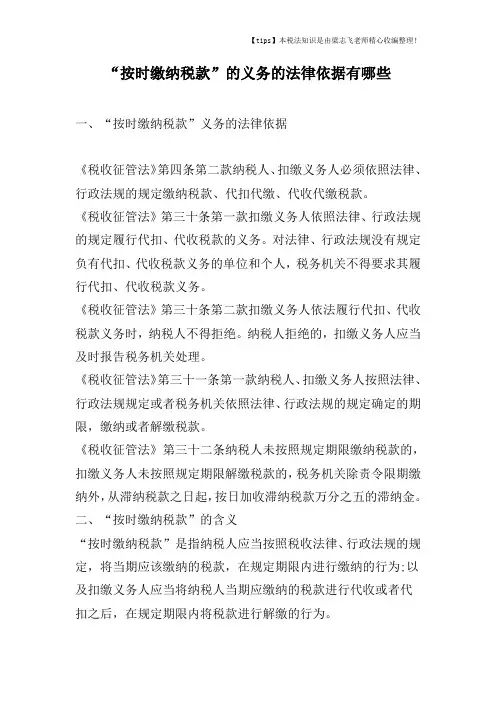 【tips】本税法知识是由梁志飞老师精心收编整理!

“按时缴纳税款”的义务的法律依据有哪些

一、“按时缴纳税款”义务的法律依据

《税收征管法》第四条第二款纳税人、扣缴义务人必须依照法律、行政法规的规定缴纳税款、代扣代缴、代收代缴税款。

《税收征管法》第三十条第一款扣缴义务人依照法律、行政法规的规定履行代扣、代收税款的义务。对法律、行政法规没有规定负有代扣、代收税款义务的单位和个人，税务机关不得要求其履行代扣、代收税款义务。

《税收征管法》第三十条第二款扣缴义务人依法履行代扣、代收税款义务时，纳税人不得拒绝。纳税人拒绝的，扣缴义务人应当及时报告税务机关处理。

《税收征管法》第三十一条第一款纳税人、扣缴义务人按照法律、行政法规规定或者税务机关依照法律、行政法规的规定确定的期限，缴纳或者解缴税款。

《税收征管法》第三十二条纳税人未按照规定期限缴纳税款的，扣缴义务人未按照规定期限解缴税款的，税务机关除责令限期缴纳外，从滞纳税款之日起，按日加收滞纳税款万分之五的滞纳金。

二、“按时缴纳税款”的含义

“按时缴纳税款”是指纳税人应当按照税收法律、行政法规的规定，将当期应该缴纳的税款，在规定期限内进行缴纳的行为;以及扣缴义务人应当将纳税人当期应缴纳的税款进行代收或者代扣之后，在规定期限内将税款进行解缴的行为。